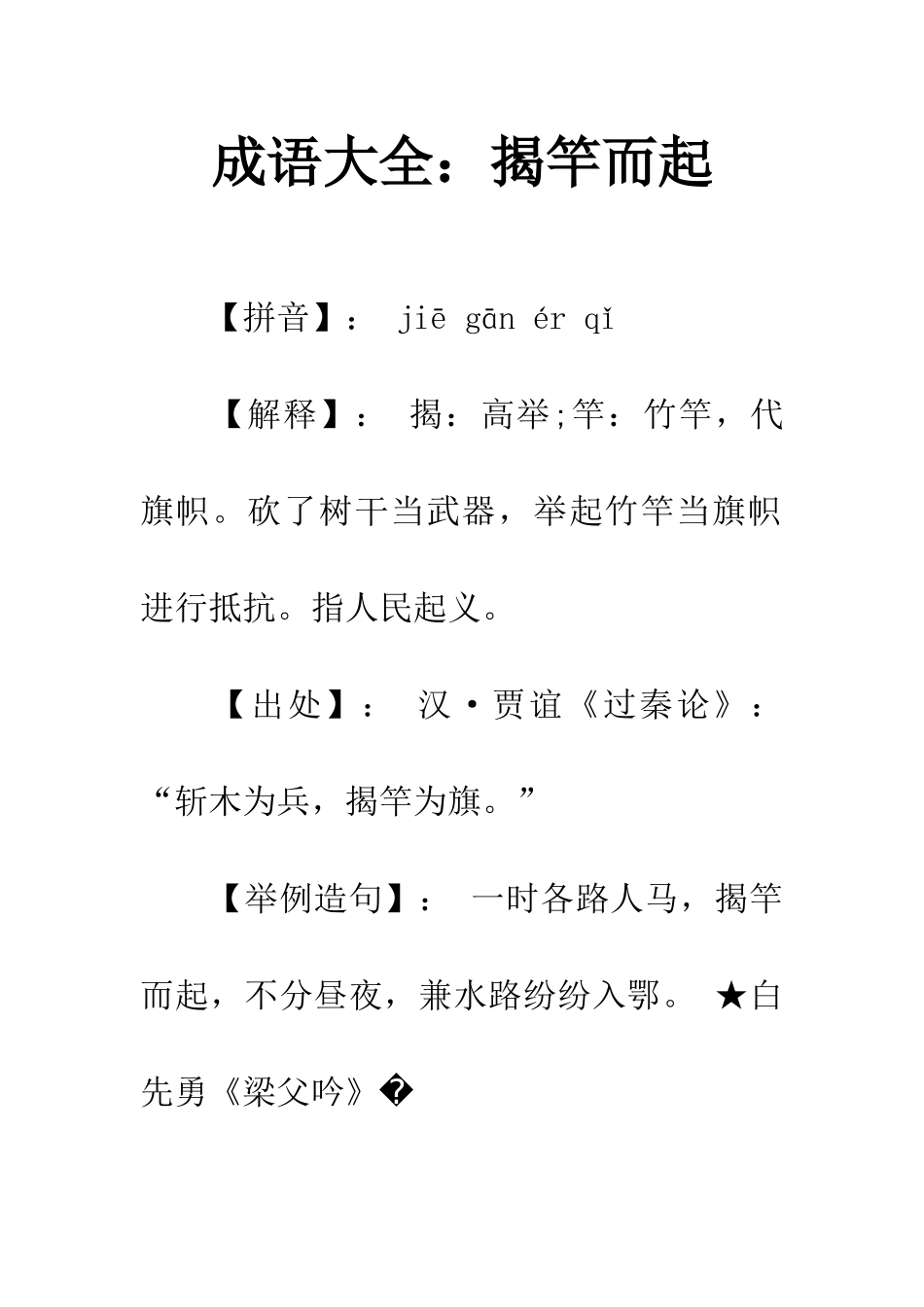 成语大全：揭竿而起

【拼音】： jiē gān ér qǐ

【解释】： 揭：高举;竿：竹竿，代旗帜。砍了树干当武器，举起竹竿当旗帜进行抵抗。指人民起义。

【出处】： 汉·贾谊《过秦论》：“斩木为兵，揭竿为旗。”

【举例造句】： 一时各路人马，揭竿而起，不分昼夜，兼水路纷纷入鄂。 ★白先勇《梁父吟》�